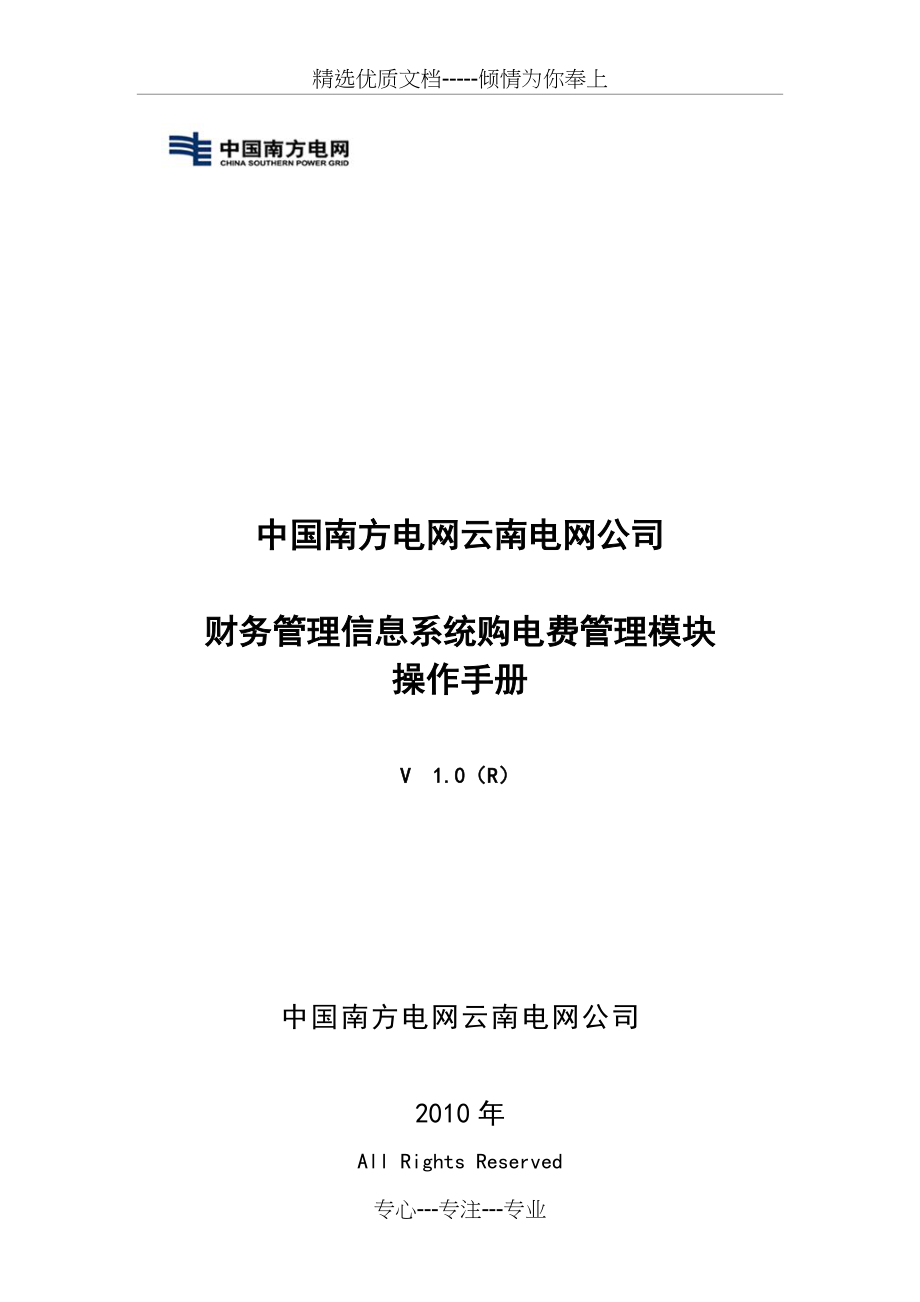 精选优质文档-----倾情为你奉上

中国南方电网
CHINA SOUTHERN POWER GRID

中国南方电网云南电网公司

财务管理信息系统购电费管理模块
操作手册

V 1.0（R）

中国南方电网云南电网公司

2010年

All Rights Reserved

专心---专注---专业